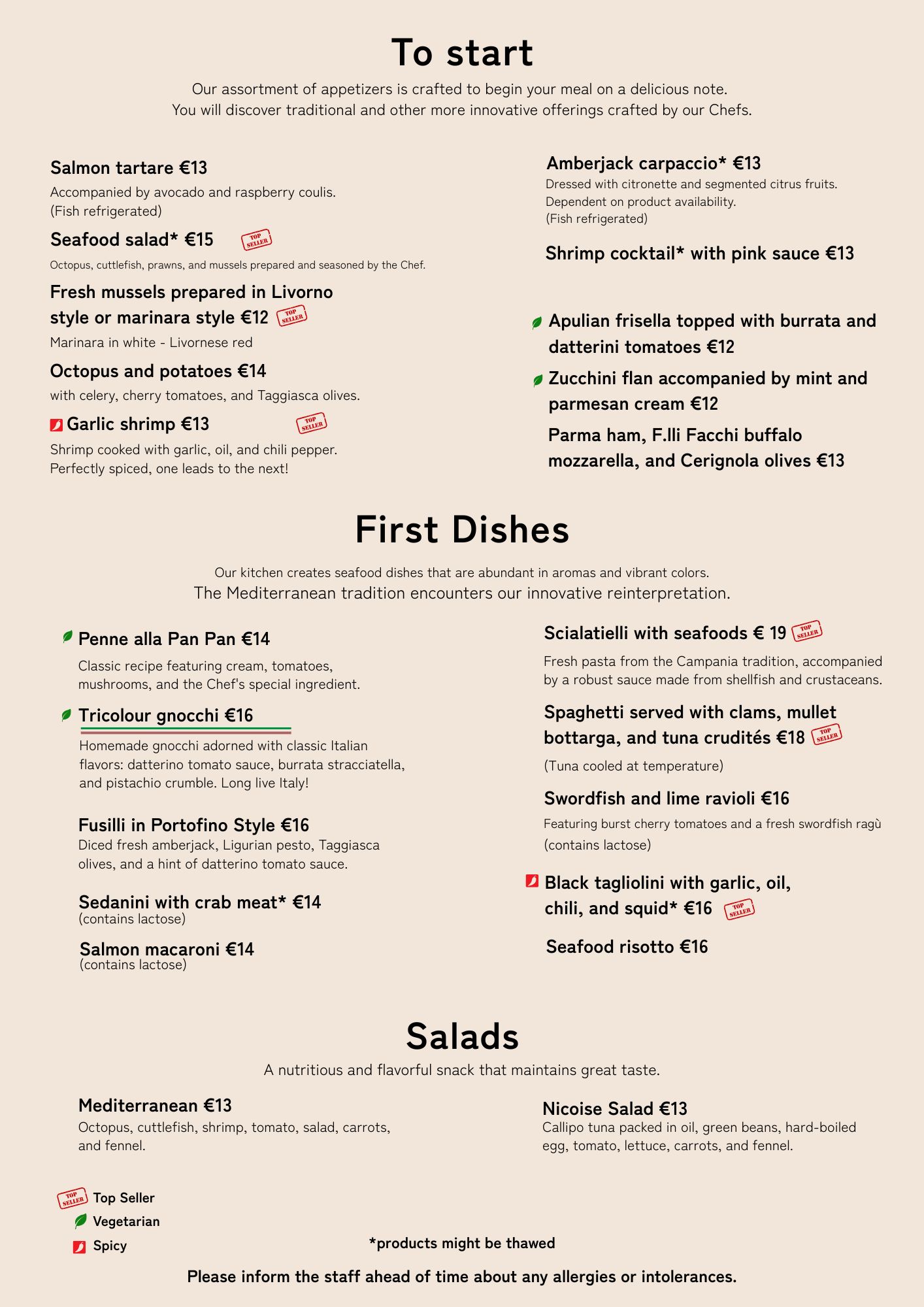 To start

Our assortment of appetizers is crafted to begin your meal on a delicious note.
You will discover traditional and other more innovative offerings crafted by our Chefs.

Salmon tartare €13
Accompanied by avocado and raspberry coulis.
(Fish refrigerated)

Seafood salad* €15 TOP SELLER
Octopus, cuttlefish, prawns, and mussels prepared and seasoned by the Chef.

Fresh mussels prepared in Livorno style or marinara style €12 TOP SELLER
Marinara in white - Livornese red

Octopus and potatoes €14
with celery, cherry tomatoes, and Taggiasca olives.

Garlic shrimp €13 TOP SELLER
Shrimp cooked with garlic, oil, and chili pepper.
Perfectly spiced, one leads to the next!

Amberjack carpaccio* €13
Dressed with citronette and segmented citrus fruits.
Dependent on product availability.
(Fish refrigerated)

Shrimp cocktail* with pink sauce €13

Apulian frisella topped with burrata and datterini tomatoes €12

Zucchini flan accompanied by mint and parmesan cream €12

Parma ham, F.lli Facchi buffalo mozzarella, and Cerignola olives €13

First Dishes

Our kitchen creates seafood dishes that are abundant in aromas and vibrant colors.
The Mediterranean tradition encounters our innovative reinterpretation.

Penne alla Pan Pan €14
Classic recipe featuring cream, tomatoes, mushrooms, and the Chef's special ingredient.

Tricolour gnocchi €16
Homemade gnocchi adorned with classic Italian flavors: datterino tomato sauce, burrata stracciatella, and pistachio crumble. Long live Italy!

Fusilli in Portofino Style €16
Diced fresh amberjack, Ligurian pesto, Taggiasca olives, and a hint of datterino tomato sauce.

Sedanini with crab meat* €14
(contains lactose)

Salmon macaroni €14
(contains lactose)

Scialatielli with seafoods € 19 TOP SELLER
Fresh pasta from the Campania tradition, accompanied by a robust sauce made from shellfish and crustaceans.

Spaghetti served with clams, mullet bottarga, and tuna crudités €18 TOP SELLER
(Tuna cooled at temperature)

Swordfish and lime ravioli €16
Featuring burst cherry tomatoes and a fresh swordfish ragù
(contains lactose)

Black tagliolini with garlic, oil, chili, and squid* €16 TOP SELLER

Seafood risotto €16

Salads

A nutritious and flavorful snack that maintains great taste.

Mediterranean €13
Octopus, cuttlefish, shrimp, tomato, salad, carrots, and fennel.

Nicoise Salad €13
Callipo tuna packed in oil, green beans, hard-boiled egg, tomato, lettuce, carrots, and fennel.

TOP SELLER Top Seller
Vegetarian
Spicy

*products might be thawed

Please inform the staff ahead of time about any allergies or intolerances.